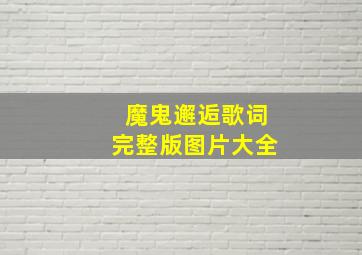 魔鬼邂逅歌词
完整版图片大全